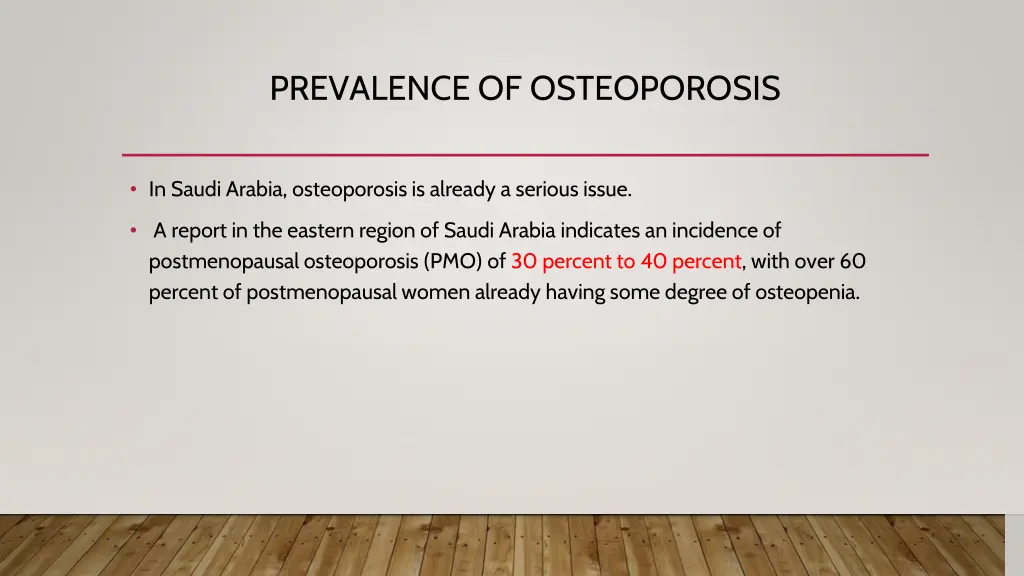 PREVALENCE OF OSTEOPOROSIS

• In Saudi Arabia, osteoporosis is already a serious issue.

• A report in the eastern region of Saudi Arabia indicates an incidence of postmenopausal osteoporosis (PMO) of 30 percent to 40 percent, with over 60 percent of postmenopausal women already having some degree of osteopenia.